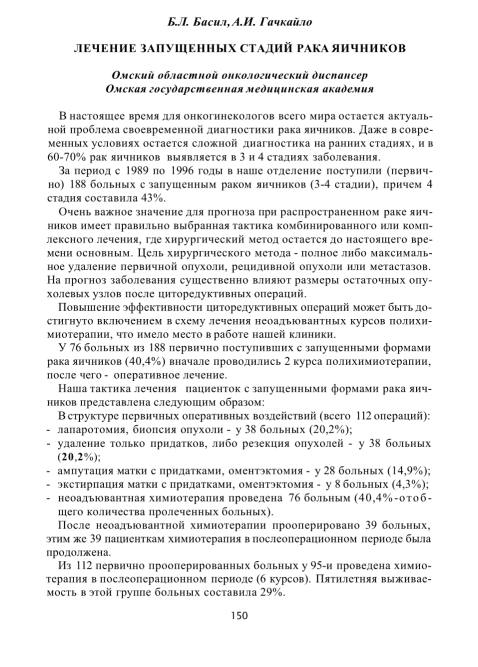 Б.Л. Басил, А.И. Гачкайло

ЛЕЧЕНИЕ ЗАПУЩЕННЫХ СТАДИЙ РАКА ЯИЧНИКОВ

Омский областной онкологический диспансер
Омская государственная медицинская академия

В настоящее время для онкогинекологов всего мира остается актуальной проблема своевременной диагностики рака яичников. Даже в современных условиях остается сложной диагностика на ранних стадиях, и в 60-70% рак яичников выявляется в 3 и 4 стадиях заболевания.

За период с 1989 по 1996 годы в наше отделение поступили (первично) 188 больных с запущенным раком яичников (3-4 стадии), причем 4 стадия составила 43%.

Очень важное значение для прогноза при распространенном раке яичников имеет правильно выбранная тактика комбинированного или комплексного лечения, где хирургический метод остается до настоящего времени основным. Цель хирургического метода - полное либо максимальное удаление первичной опухоли, рецидивной опухоли или метастазов. На прогноз заболевания существенно влияют размеры остаточных опухолевых узлов после циторедуктивных операций.

Повышение эффективности циторедуктивных операций может быть достигнуто включением в схему лечения неоадъювантных курсов полихимиотерапии, что имело место в работе нашей клиники.

У 76 больных из 188 первично поступивших с запущенными формами рака яичников (40,4%) вначале проводились 2 курса полихимиотерапии, после чего - оперативное лечение.

Наша тактика лечения пациенток с запущенными формами рака яичников представлена следующим образом:

В структуре первичных оперативных воздействий (всего 112 операций):
- лапаротомия, биопсия опухоли - у 38 больных (20,2%);
- удаление только придатков, либо резекция опухолей - у 38 больных (20,2%);
- ампутация матки с придатками, оментэктомия - у 28 больных (14,9%);
- экстирпация матки с придатками, оментэктомия - у 8 больных (4,3%);
- неоадъювантная химиотерапия проведена 76 больным (40,4%-от общего количества пролеченных больных).

После неоадъювантной химиотерапии прооперировано 39 больных, этим же 39 пациенткам химиотерапия в послеоперационном периоде была продолжена.

Из 112 первично прооперированных больных у 95-и проведена химиотерапия в послеоперационном периоде (6 курсов). Пятилетняя выживаемость в этой группе больных составила 29%.

150